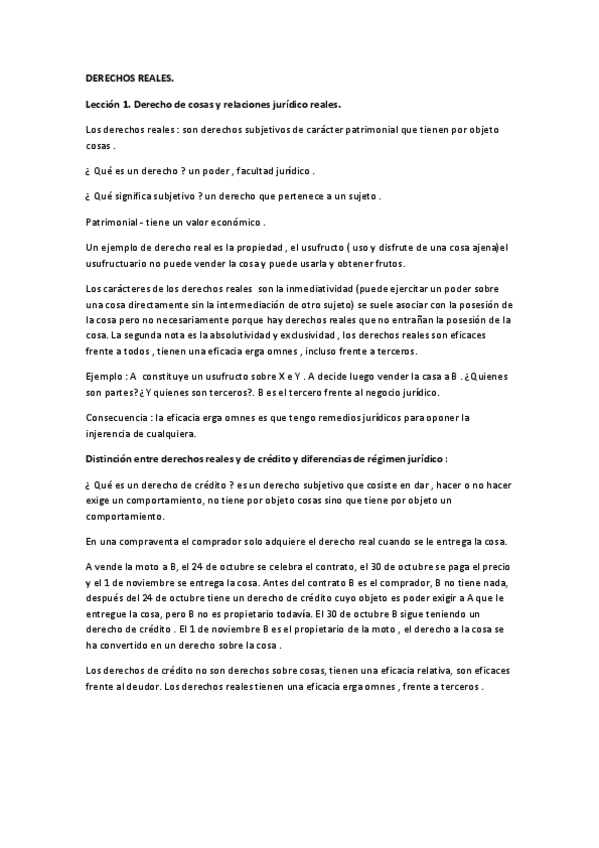 DERECHOS REALES.

Lección 1. Derecho de cosas y relaciones jurídico reales.

Los derechos reales : son derechos subjetivos de carácter patrimonial que tienen por objeto cosas .

¿ Qué es un derecho ? un poder , facultad jurídico .

¿ Qué significa subjetivo ? un derecho que pertenece a un sujeto .

Patrimonial - tiene un valor económico .

Un ejemplo de derecho real es la propiedad , el usufructo ( uso y disfrute de una cosa ajena)el usufructuario no puede vender la cosa y puede usarla y obtener frutos.

Los carácteres de los derechos reales son la inmediatividad (puede ejercitar un poder sobre una cosa directamente sin la intermediación de otro sujeto) se suele asociar con la posesión de la cosa pero no necesariamente porque hay derechos reales que no entrañan la posesión de la cosa. La segunda nota es la absolutividad y exclusividad , los derechos reales son eficaces frente a todos , tienen una eficacia erga omnes , incluso frente a terceros.

Ejemplo : A constituye un usufructo sobre X e Y . A decide luego vender la casa a B . ¿Quienes son partes?¿Y quienes son terceros?. B es el tercero frente al negocio jurídico.

Consecuencia : la eficacia erga omnes es que tengo remedios jurídicos para oponer la injerencia de cualquiera.

Distinción entre derechos reales y de crédito y diferencias de régimen jurídico :

¿ Qué es un derecho de crédito ? es un derecho subjetivo que cosiste en dar , hacer o no hacer exige un comportamiento, no tiene por objeto cosas sino que tiene por objeto un comportamiento.

En una compraventa el comprador solo adquiere el derecho real cuando se le entrega la cosa.

A vende la moto a B, el 24 de octubre se celebra el contrato, el 30 de octubre se paga el precio y el 1 de noviembre se entrega la cosa. Antes del contrato B es el comprador, B no tiene nada, después del 24 de octubre tiene un derecho de crédito cuyo objeto es poder exigir a A que le entregue la cosa, pero B no es propietario todavía. El 30 de octubre B sigue teniendo un derecho de crédito . El 1 de noviembre B es el propietario de la moto , el derecho a la cosa se ha convertido en un derecho sobre la cosa .

Los derechos de crédito no son derechos sobre cosas, tienen una eficacia relativa, son eficaces frente al deudor. Los derechos reales tienen una eficacia erga omnes , frente a terceros .